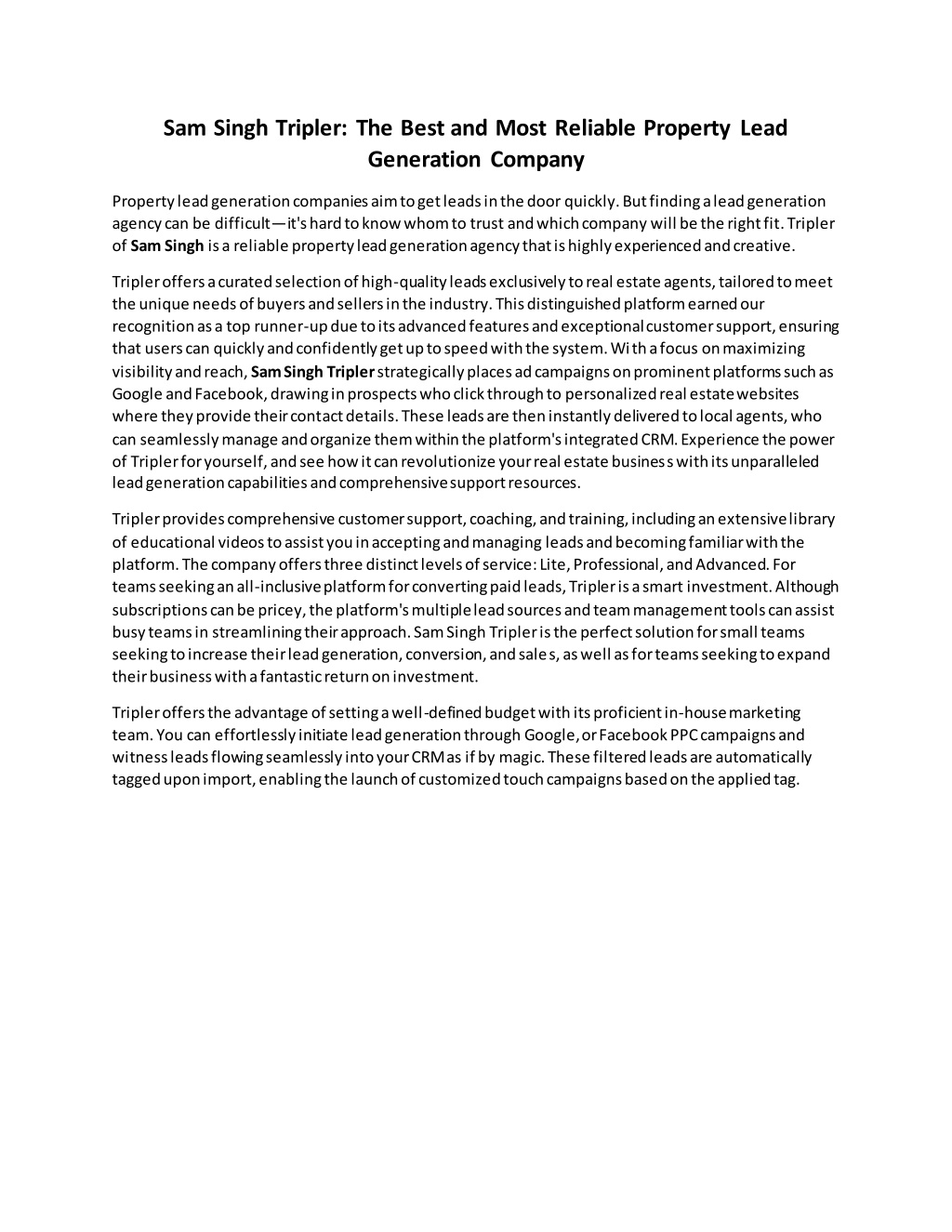 Sam Singh Tripler: The Best and Most Reliable Property Lead Generation Company

Property lead generation companies aim to get leads in the door quickly. But finding a lead generation agency can be difficult—it's hard to know whom to trust and which company will be the right fit. Tripler of Sam Singh is a reliable property lead generation agency that is highly experienced and creative.

Tripler offers a curated selection of high-quality leads exclusively to real estate agents, tailored to meet the unique needs of buyers and sellers in the industry. This distinguished platform earned our recognition as a top runner-up due to its advanced features and exceptional customer support, ensuring that users can quickly and confidently get up to speed with the system. With a focus on maximizing visibility and reach, Sam Singh Tripler strategically places ad campaigns on prominent platforms such as Google and Facebook, drawing in prospects who click through to personalized real estate websites where they provide their contact details. These leads are then instantly delivered to local agents, who can seamlessly manage and organize them within the platform's integrated CRM. Experience the power of Tripler for yourself, and see how it can revolutionize your real estate business with its unparalleled lead generation capabilities and comprehensive support resources.

Tripler provides comprehensive customer support, coaching, and training, including an extensive library of educational videos to assist you in accepting and managing leads and becoming familiar with the platform. The company offers three distinct levels of service: Lite, Professional, and Advanced. For teams seeking an all-inclusive platform for converting paid leads, Tripler is a smart investment. Although subscriptions can be pricey, the platform's multiple lead sources and team management tools can assist busy teams in streamlining their approach. Sam Singh Tripler is the perfect solution for small teams seeking to increase their lead generation, conversion, and sales, as well as for teams seeking to expand their business with a fantastic return on investment.

Tripler offers the advantage of setting a well-defined budget with its proficient in-house marketing team. You can effortlessly initiate lead generation through Google, or Facebook PPC campaigns and witness leads flowing seamlessly into your CRM as if by magic. These filtered leads are automatically tagged upon import, enabling the launch of customized touch campaigns based on the applied tag.